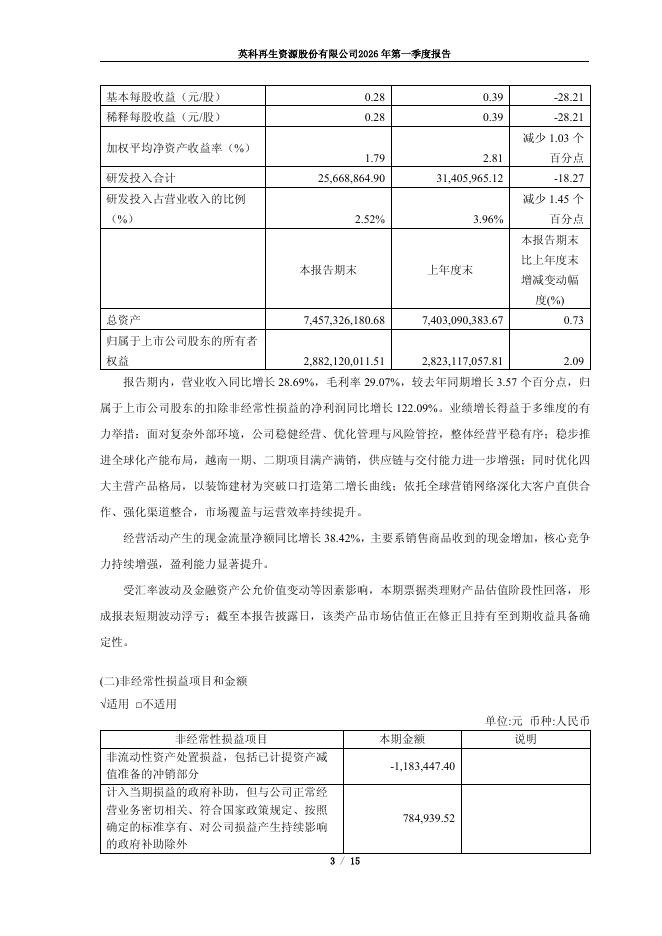 英科再生资源股份有限公司2026年第一季度报告

| 基本每股收益（元/股） | 0.28 | 0.39 | -28.21 |
|---|---|---|---|
| 稀释每股收益（元/股） | 0.28 | 0.39 | -28.21 |
| 加权平均净资产收益率（%） | 1.79 | 2.81 | 减少 1.03 个百分点 |
| 研发投入合计 | 25,668,864.90 | 31,405,965.12 | -18.27 |
| 研发投入占营业收入的比例（%） | 2.52% | 3.96% | 减少 1.45 个百分点 |
|  | 本报告期末 | 上年度末 | 本报告期末比上年度末增减变动幅度(%) |
| 总资产 | 7,457,326,180.68 | 7,403,090,383.67 | 0.73 |
| 归属于上市公司股东的所有者权益 | 2,882,120,011.51 | 2,823,117,057.81 | 2.09 |

报告期内，营业收入同比增长 28.69%，毛利率 29.07%，较去年同期增长 3.57 个百分点，归属于上市公司股东的扣除非经常性损益的净利润同比增长 122.09%。业绩增长得益于多维度的有力举措：面对复杂外部环境，公司稳健经营、优化管理与风险管控，整体经营平稳有序；稳步推进全球化产能布局，越南一期、二期项目满产满销，供应链与交付能力进一步增强；同时优化四大主营产品格局，以装饰建材为突破口打造第二增长曲线；依托全球营销网络深化大客户直供合作、强化渠道整合，市场覆盖与运营效率持续提升。

经营活动产生的现金流量净额同比增长 38.42%，主要系销售商品收到的现金增加，核心竞争力持续增强，盈利能力显著提升。

受汇率波动及金融资产公允价值变动等因素影响，本期票据类理财产品估值阶段性回落，形成报表短期波动浮亏；截至本报告披露日，该类产品市场估值正在修正且持有至到期收益具备确定性。

(二)非经常性损益项目和金额
√适用 □不适用
单位:元 币种:人民币

| 非经常性损益项目 | 本期金额 | 说明 |
|---|---|---|
| 非流动性资产处置损益，包括已计提资产减值准备的冲销部分 | -1,183,447.40 |  |
| 计入当期损益的政府补助，但与公司正常经营业务密切相关、符合国家政策规定、按照确定的标准享有、对公司损益产生持续影响的政府补助除外 | 784,939.52 |  |

3 / 15